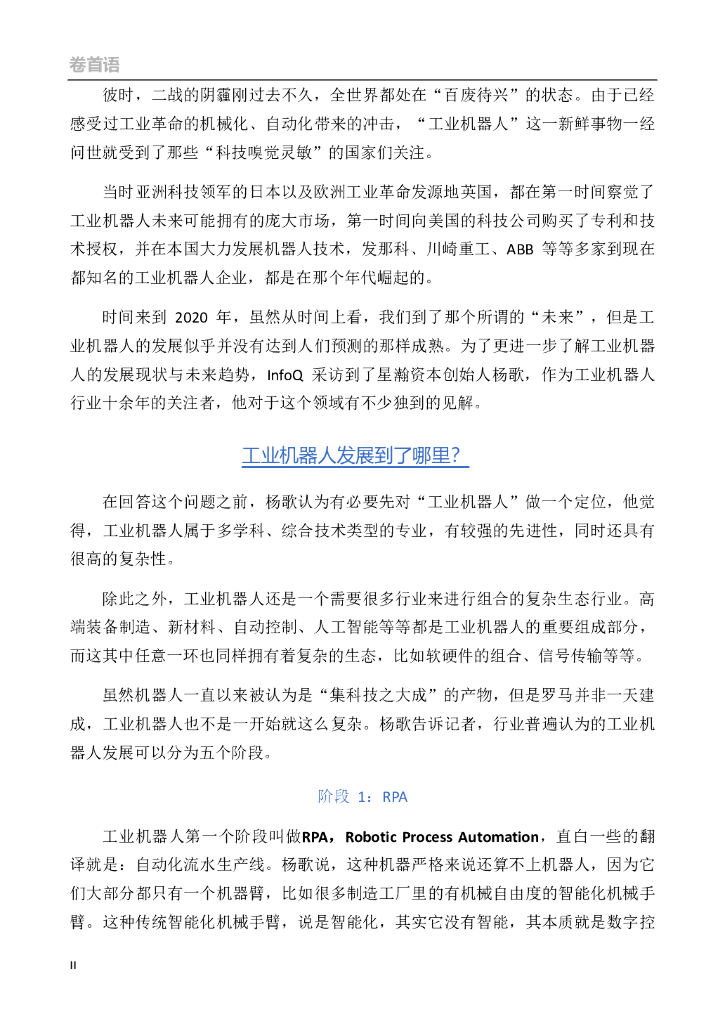 卷首语

彼时，二战的阴霾刚过去不久，全世界都处在“百废待兴”的状态。由于已经感受过工业革命的机械化、自动化带来的冲击，“工业机器人”这一新鲜事物一经问世就受到了那些“科技嗅觉灵敏”的国家们关注。

当时亚洲科技领军的日本以及欧洲工业革命发源地英国，都在第一时间察觉了工业机器人未来可能拥有的庞大市场，第一时间向美国的科技公司购买了专利和技术授权，并在本国大力发展机器人技术，发那科、川崎重工、ABB 等等多家到现在都知名的工业机器人企业，都是在那个年代崛起的。

时间来到 2020 年，虽然从时间上看，我们到了那个所谓的“未来”，但是工业机器人的发展似乎并没有达到人们预测的那样成熟。为了更进一步了解工业机器人的发展现状与未来趋势，InfoQ 采访到了星瀚资本创始人杨歌，作为工业机器人行业十余年的关注者，他对于这个领域有不少独到的见解。

工业机器人发展到了哪里?

在回答这个问题之前，杨歌认为有必要先对“工业机器人”做一个定位，他觉得，工业机器人属于多学科、综合技术类型的专业，有较强的先进性，同时还具有很高的复杂性。

除此之外，工业机器人还是一个需要很多行业来进行组合的复杂生态行业。高端装备制造、新材料、自动控制、人工智能等等都是工业机器人的重要组成部分，而这其中任意一环也同样拥有着复杂的生态，比如软硬件的组合、信号传输等等。

虽然机器人一直以来被认为是“集科技之大成”的产物，但是罗马并非一天建成，工业机器人也不是一开始就这么复杂。杨歌告诉记者，行业普遍认为的工业机器人发展可以分为五个阶段。

阶段 1：RPA

工业机器人第一个阶段叫做RPA，Robotic Process Automation，直白一些的翻译就是：自动化流水生产线。杨歌说，这种机器严格来说还算不上机器人，因为它们大部分都只有一个机器臂，比如很多制造工厂里的有机械自由度的智能化机械手臂。这种传统智能化机械手臂，说是智能化，其实它没有智能，其本质就是数字控

II